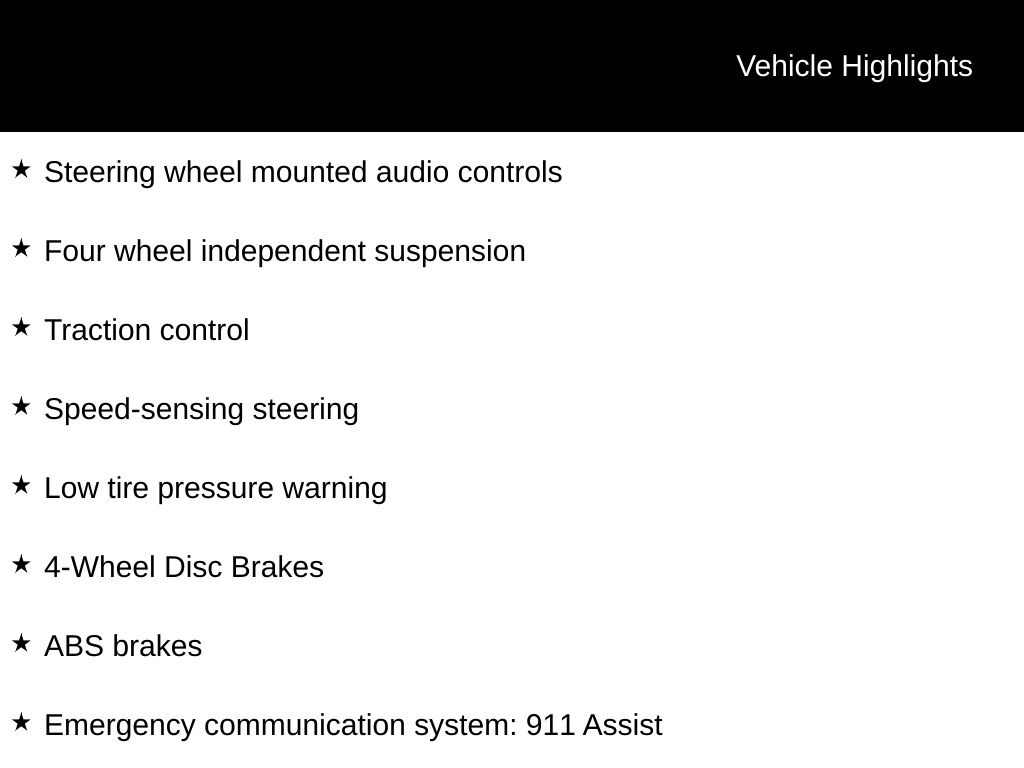 Vehicle Highlights

★ Steering wheel mounted audio controls

★ Four wheel independent suspension

★ Traction control

★ Speed-sensing steering

★ Low tire pressure warning

★ 4-Wheel Disc Brakes

★ ABS brakes

★ Emergency communication system: 911 Assist